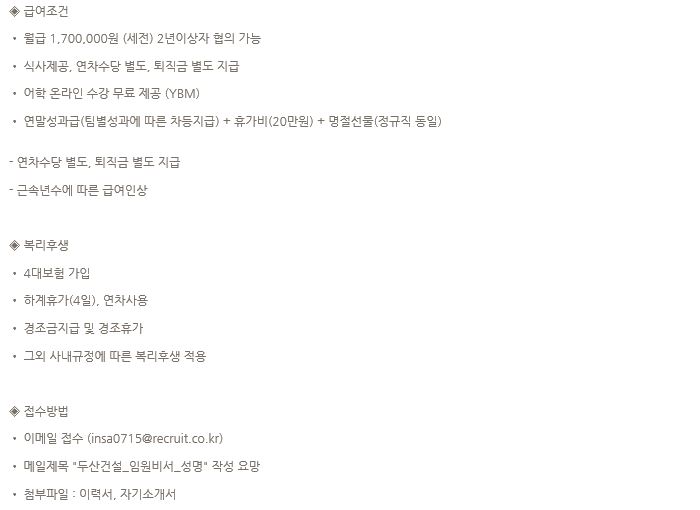 ◈ 급여조건

• 월급 1,700,000원 (세전) 2년이상자 협의 가능

• 식사제공, 연차수당 별도, 퇴직금 별도 지급

• 어학 온라인 수강 무료 제공 (YBM)

• 연말성과급(팀별성과에 따른 차등지급) + 휴가비(20만원) + 명절선물(정규직 동일)

- 연차수당 별도, 퇴직금 별도 지급

- 근속년수에 따른 급여인상

◈ 복리후생

• 4대보험 가입

• 하계휴가(4일), 연차사용

• 경조금지급 및 경조휴가

• 그외 사내규정에 따른 복리후생 적용

◈ 접수방법

• 이메일 접수 (insa0715@recruit.co.kr)

• 메일제목 "두산건설_임원비서_성명" 작성 요망

• 첨부파일 : 이력서, 자기소개서